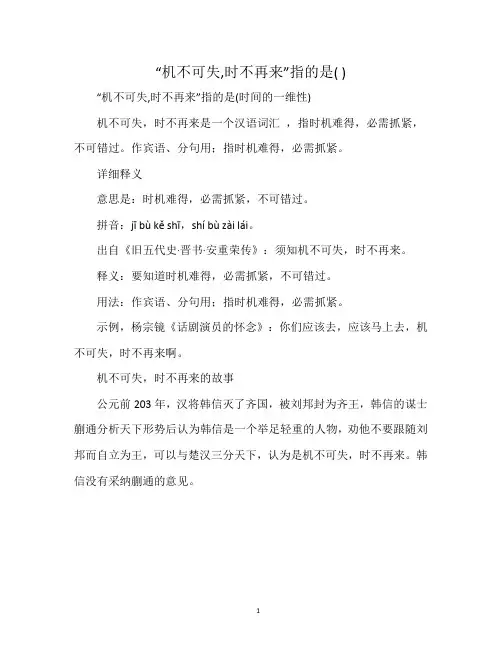 “机不可失,时不再来”指的是( )

“机不可失,时不再来”指的是(时间的一维性)

机不可失，时不再来是一个汉语词汇 ，指时机难得，必需抓紧，不可错过。作宾语、分句用；指时机难得，必需抓紧。

详细释义

意思是：时机难得，必需抓紧，不可错过。

拼音：jī bù kě shī，shí bù zài lái。

出自《旧五代史·晋书·安重荣传》：须知机不可失，时不再来。

释义：要知道时机难得，必需抓紧，不可错过。

用法：作宾语、分句用；指时机难得，必需抓紧。

示例，杨宗镜《话剧演员的怀念》：你们应该去，应该马上去，机不可失，时不再来啊。

机不可失，时不再来的故事

公元前 203 年，汉将韩信灭了齐国，被刘邦封为齐王，韩信的谋士蒯通分析天下形势后认为韩信是一个举足轻重的人物，劝他不要跟随刘邦而自立为王，可以与楚汉三分天下，认为是机不可失，时不再来。韩信没有采纳蒯通的意见。

1